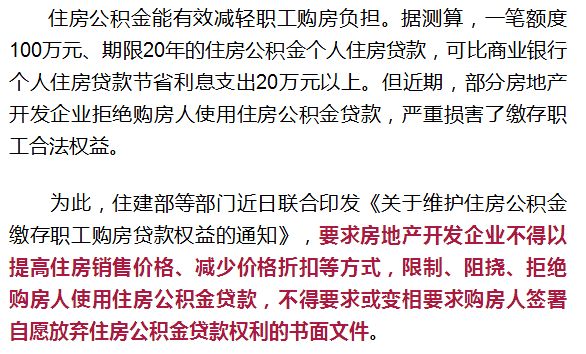 住房公积金能有效减轻职工购房负担。据测算，一笔额度100万元、期限20年的住房公积金个人住房贷款，可比商业银行个人住房贷款节省利息支出20万元以上。但近期，部分房地产开发企业拒绝购房人使用住房公积金贷款，严重损害了缴存职工合法权益。

为此，住建部等部门近日联合印发《关于维护住房公积金缴存职工购房贷款权益的通知》，要求房地产开发企业不得以提高住房销售价格、减少价格折扣等方式，限制、阻挠、拒绝购房人使用住房公积金贷款，不得要求或变相要求购房人签署自愿放弃住房公积金贷款权利的书面文件。